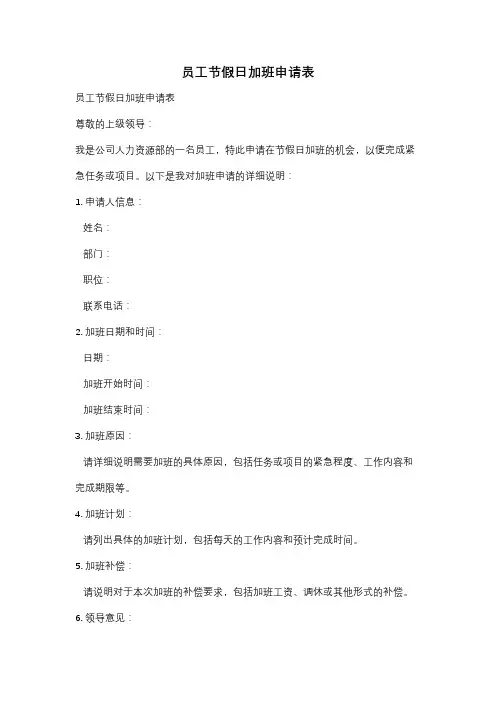 员工节假日加班申请表

员工节假日加班申请表

尊敬的上级领导：

我是公司人力资源部的一名员工，特此申请在节假日加班的机会，以便完成紧急任务或项目。以下是我对加班申请的详细说明：

1. 申请人信息：

姓名：

部门：

职位：

联系电话：

2. 加班日期和时间：

日期：

加班开始时间：

加班结束时间：

3. 加班原因：

请详细说明需要加班的具体原因，包括任务或项目的紧急程度、工作内容和完成期限等。

4. 加班计划：

请列出具体的加班计划，包括每天的工作内容和预计完成时间。

5. 加班补偿：

请说明对于本次加班的补偿要求，包括加班工资、调休或其他形式的补偿。

6. 领导意见：